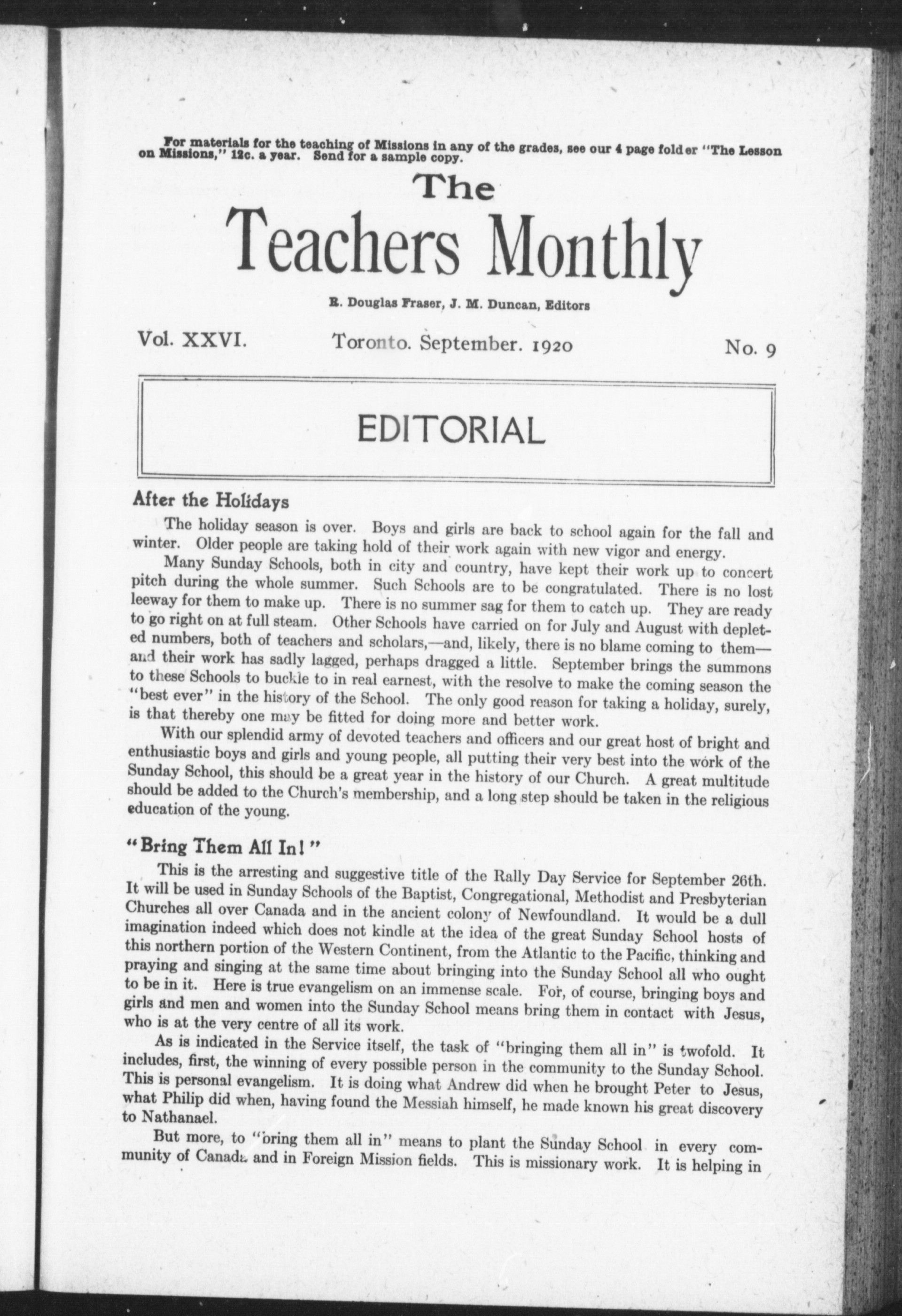 For materials for the teaching of Missions in any of the grades, see our 4 page folder "The Lesson on Missions," 12c. a year. Send for a sample copy.

The Teachers Monthly

R. Douglas Fraser, J. M. Duncan, Editors

Vol. XXVI. Toronto. September. 1920 No. 9

EDITORIAL

After the Holidays

The holiday season is over. Boys and girls are back to school again for the fall and winter. Older people are taking hold of their work again with new vigor and energy.

Many Sunday Schools, both in city and country, have kept their work up to concert pitch during the whole summer. Such Schools are to be congratulated. There is no lost leeway for them to make up. There is no summer sag for them to catch up. They are ready to go right on at full steam. Other Schools have carried on for July and August with depleted numbers, both of teachers and scholars,—and, likely, there is no blame coming to them—and their work has sadly lagged, perhaps dragged a little. September brings the summons to these Schools to buckle to in real earnest, with the resolve to make the coming season the "best ever" in the history of the School. The only good reason for taking a holiday, surely, is that thereby one may be fitted for doing more and better work.

With our splendid army of devoted teachers and officers and our great host of bright and enthusiastic boys and girls and young people, all putting their very best into the work of the Sunday School, this should be a great year in the history of our Church. A great multitude should be added to the Church's membership, and a long step should be taken in the religious education of the young.

"Bring Them All In!"

This is the arresting and suggestive title of the Rally Day Service for September 26th. It will be used in Sunday Schools of the Baptist, Congregational, Methodist and Presbyterian Churches all over Canada and in the ancient colony of Newfoundland. It would be a dull imagination indeed which does not kindle at the idea of the great Sunday School hosts of this northern portion of the Western Continent, from the Atlantic to the Pacific, thinking and praying and singing at the same time about bringing into the Sunday School all who ought to be in it. Here is true evangelism on an immense scale. For, of course, bringing boys and girls and men and women into the Sunday School means bring them in contact with Jesus, who is at the very centre of all its work.

As is indicated in the Service itself, the task of "bringing them all in" is twofold. It includes, first, the winning of every possible person in the community to the Sunday School. This is personal evangelism. It is doing what Andrew did when he brought Peter to Jesus, what Philip did when, having found the Messiah himself, he made known his great discovery to Nathanael.

But more, to "bring them all in" means to plant the Sunday School in every community of Canada and in Foreign Mission fields. This is missionary work. It is helping in